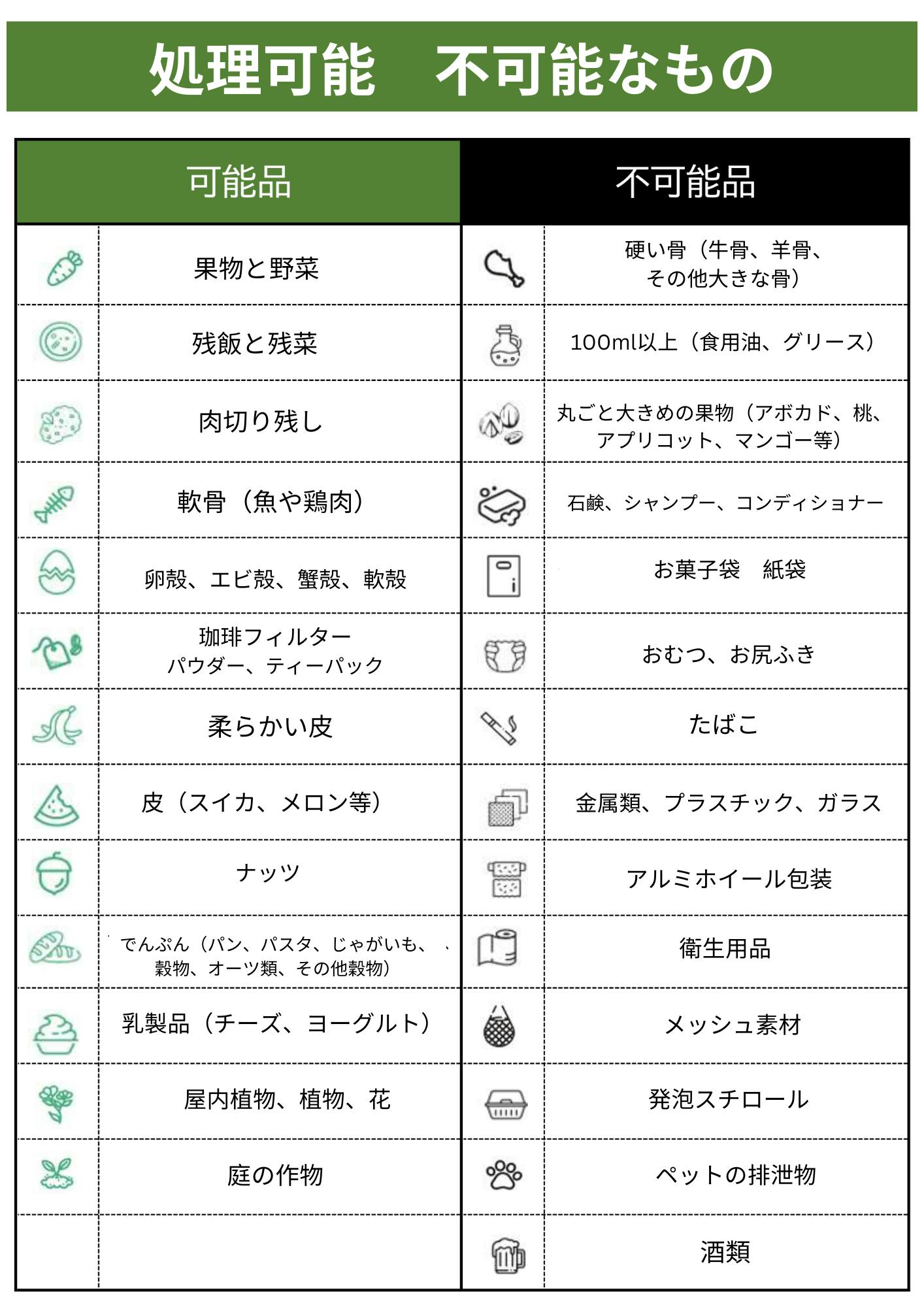 処理可能　不可能なもの

| 可能品 | 不可能品 |
|---|---|
| 果物と野菜 | 硬い骨（牛骨、羊骨、その他大きな骨） |
| 残飯と残菜 | 100ml以上（食用油、グリース） |
| 肉切り残し | 丸ごと大きめの果物（アボカド、桃、アプリコット、マンゴー等） |
| 軟骨（魚や鶏肉） | 石鹸、シャンプー、コンディショナー |
| 卵殻、エビ殻、蟹殻、軟殻 | お菓子袋　紙袋 |
| 珈琲フィルター パウダー、ティーパック | おむつ、お尻ふき |
| 柔らかい皮 | たばこ |
| 皮（スイカ、メロン等） | 金属類、プラスチック、ガラス |
| ナッツ | アルミホイール包装 |
| でんぷん（パン、パスタ、じゃがいも、穀物、オーツ類、その他穀物） | 衛生用品 |
| 乳製品（チーズ、ヨーグルト） | メッシュ素材 |
| 屋内植物、植物、花 | 発泡スチロール |
| 庭の作物 | ペットの排泄物 |
| | 酒類 |